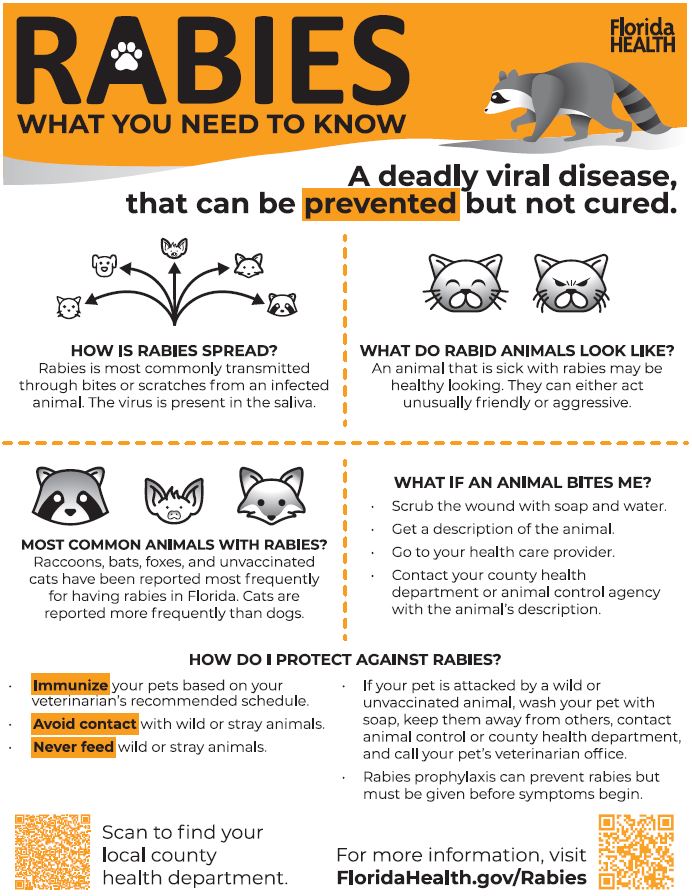 RABIES
WHAT YOU NEED TO KNOW

Florida HEALTH

A deadly viral disease, that can be prevented but not cured.

HOW IS RABIES SPREAD?
Rabies is most commonly transmitted through bites or scratches from an infected animal. The virus is present in the saliva.

WHAT DO RABID ANIMALS LOOK LIKE?
An animal that is sick with rabies may be healthy looking. They can either act unusually friendly or aggressive.

MOST COMMON ANIMALS WITH RABIES?
Raccoons, bats, foxes, and unvaccinated cats have been reported most frequently for having rabies in Florida. Cats are reported more frequently than dogs.

WHAT IF AN ANIMAL BITES ME?
· Scrub the wound with soap and water.
· Get a description of the animal.
· Go to your health care provider.
· Contact your county health department or animal control agency with the animal's description.

HOW DO I PROTECT AGAINST RABIES?
· Immunize your pets based on your veterinarian's recommended schedule.
· Avoid contact with wild or stray animals.
· Never feed wild or stray animals.

· If your pet is attacked by a wild or unvaccinated animal, wash your pet with soap, keep them away from others, contact animal control or county health department, and call your pet's veterinarian office.
· Rabies prophylaxis can prevent rabies but must be given before symptoms begin.

Scan to find your local county health department.

For more information, visit FloridaHealth.gov/Rabies